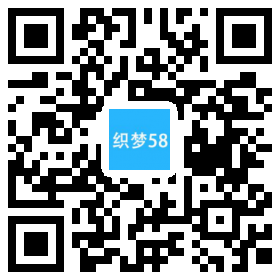 织梦58